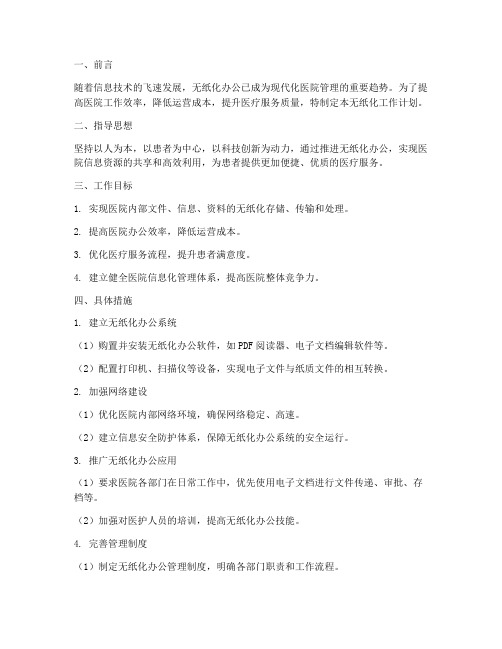 一、前言

随着信息技术的飞速发展，无纸化办公已成为现代化医院管理的重要趋势。为了提高医院工作效率，降低运营成本，提升医疗服务质量，特制定本无纸化工作计划。

二、指导思想

坚持以人为本，以患者为中心，以科技创新为动力，通过推进无纸化办公，实现医院信息资源的共享和高效利用，为患者提供更加便捷、优质的医疗服务。

三、工作目标

1. 实现医院内部文件、信息、资料的无纸化存储、传输和处理。

2. 提高医院办公效率，降低运营成本。

3. 优化医疗服务流程，提升患者满意度。

4. 建立健全医院信息化管理体系，提高医院整体竞争力。

四、具体措施

1. 建立无纸化办公系统

（1）购置并安装无纸化办公软件，如PDF阅读器、电子文档编辑软件等。

（2）配置打印机、扫描仪等设备，实现电子文件与纸质文件的相互转换。

2. 加强网络建设

（1）优化医院内部网络环境，确保网络稳定、高速。

（2）建立信息安全防护体系，保障无纸化办公系统的安全运行。

3. 推广无纸化办公应用

（1）要求医院各部门在日常工作中，优先使用电子文档进行文件传递、审批、存档等。

（2）加强对医护人员的培训，提高无纸化办公技能。

4. 完善管理制度

（1）制定无纸化办公管理制度，明确各部门职责和工作流程。